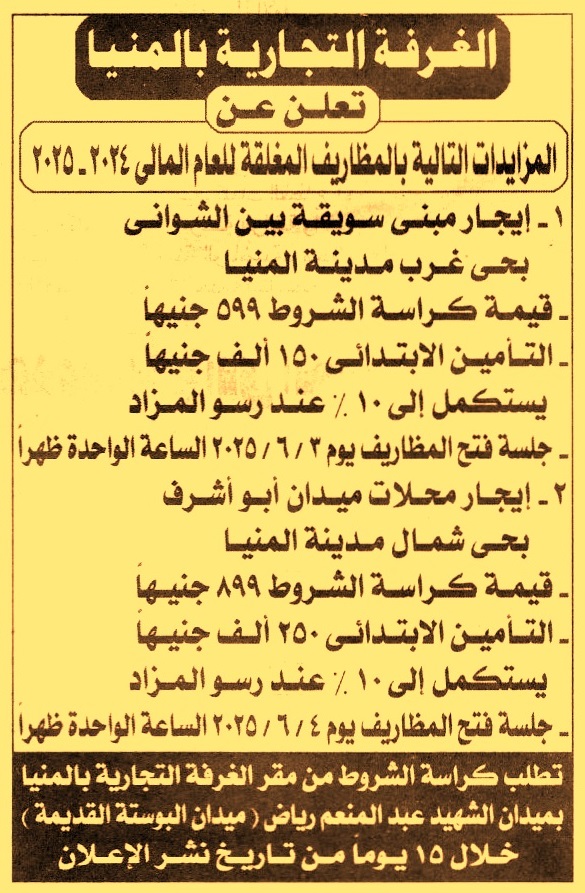 الغرفة التجارية بالمنيا

تعلن عن

المزايدات التالية بالمظاريف المغلقة للعام المالى ٢٠٢٤ ـ ٢٠٢٥

١ ـ إيجار مبنى سويقة بين الشوانى بحى غرب مدينة المنيا

ـ قيمة كراسة الشروط ٥٩٩ جنيهاً

ـ التأمين الابتدائى ١٥٠ ألف جنيهاً يستكمل إلى ١٠ ٪ عند رسو المزاد

ـ جلسة فتح المظاريف يوم ٣ / ٦ / ٢٠٢٥ الساعة الواحدة ظهراً

٢ ـ إيجار محلات ميدان أبو أشرف بحى شمال مدينة المنيا

ـ قيمة كراسة الشروط ٨٩٩ جنيهاً

ـ التأمين الابتدائى ٢٥٠ ألف جنيهاً يستكمل إلى ١٠ ٪ عند رسو المزاد

ـ جلسة فتح المظاريف يوم ٤ / ٦ / ٢٠٢٥ الساعة الواحدة ظهراً

تطلب كراسة الشروط من مقر الغرفة التجارية بالمنيا بميدان الشهيد عبد المنعم رياض ( ميدان البوستة القديمة ) خلال ١٥ يوماً من تاريخ نشر الإعلان